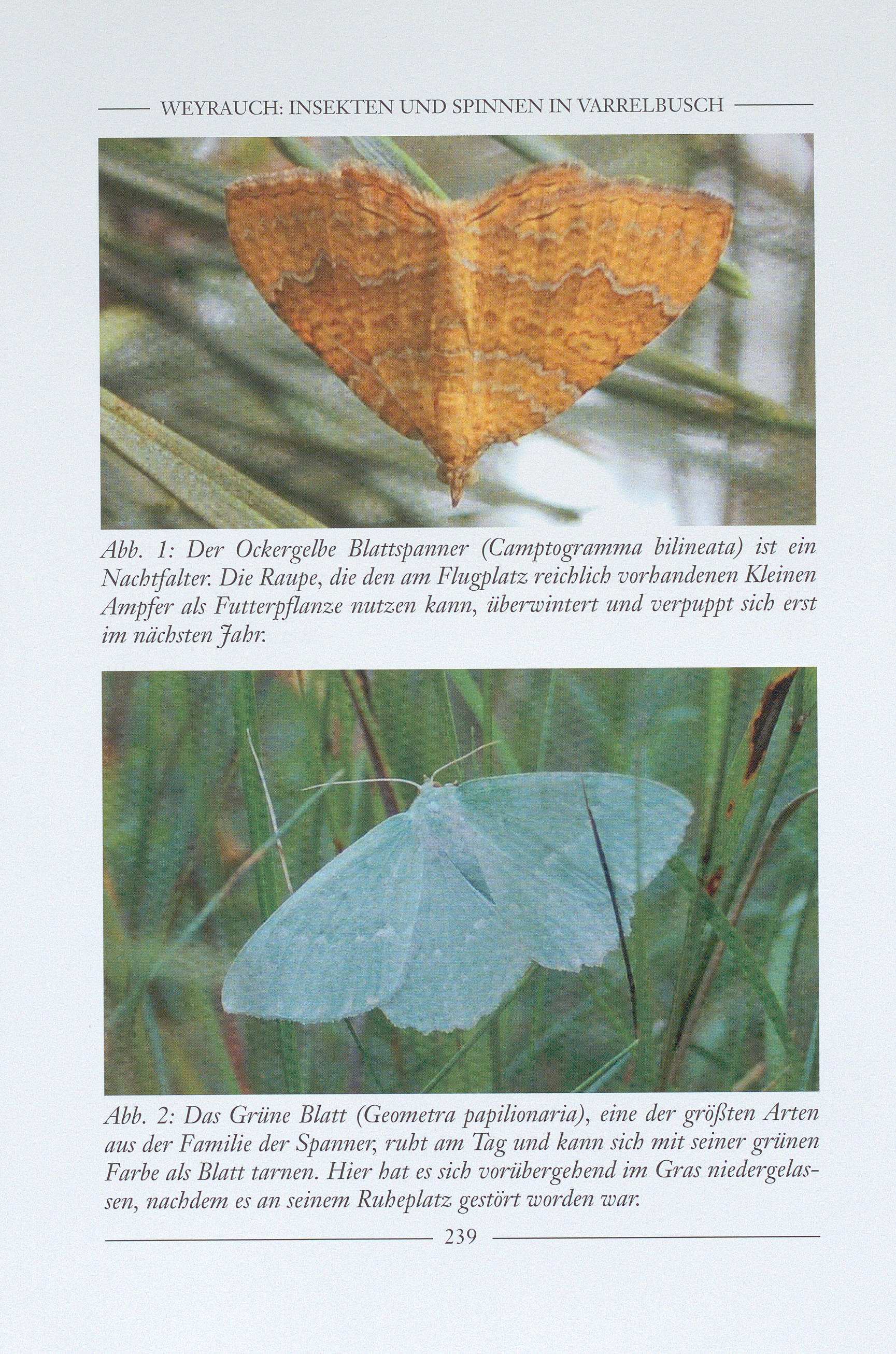 WEYRAUCH: INSEKTEN UND SPINNEN IN VARRELBUSCH

Abb. 1: Der Ockergelbe Blattspanner (Camptogramma bilineata) ist ein Nachtfalter. Die Raupe, die den am Flugplatz reichlich vorhandenen Kleinen Ampfer als Futterpflanze nutzen kann, überwintert und verpuppt sich erst im nächsten Jahr.

Abb. 2: Das Grüne Blatt (Geometra papilionaria), eine der größten Arten aus der Familie der Spanner, ruht am Tag und kann sich mit seiner grünen Farbe als Blatt tarnen. Hier hat es sich vorübergehend im Gras niedergelassen, nachdem es an seinem Ruheplatz gestört worden war.

239